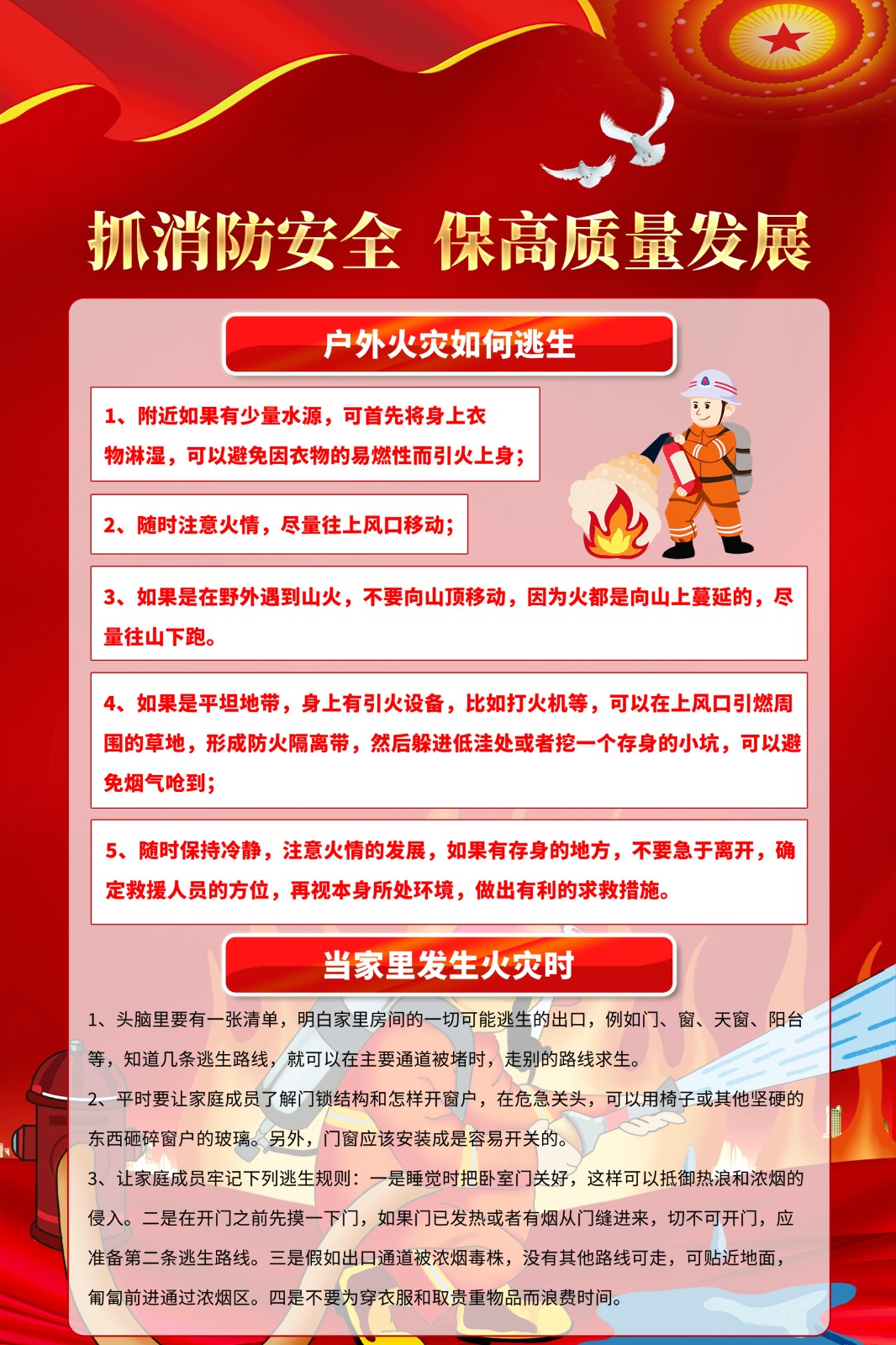 抓消防安全 保高质量发展

户外火灾如何逃生

1、附近如果有少量水源，可首先将身上衣物淋湿，可以避免因衣物的易燃性而引火上身；

2、随时注意火情，尽量往上风口移动；

3、如果是在野外遇到山火，不要向山顶移动，因为火都是向山上蔓延的，尽量往山下跑。

4、如果是平坦地带，身上有引火设备，比如打火机等，可以在上风口引燃周围的草地，形成防火隔离带，然后躲进低洼处或者挖一个存身的小坑，可以避免烟气呛到；

5、随时保持冷静，注意火情的发展，如果有存身的地方，不要急于离开，确定救援人员的方位，再视本身所处环境，做出有利的求救措施。

当家里发生火灾时

1、头脑里要有一张清单，明白家里房间的一切可能逃生的出口，例如门、窗、天窗、阳台等，知道几条逃生路线，就可以在主要通道被堵时，走别的路线求生。

2、平时要让家庭成员了解门锁结构和怎样开窗户，在危急关头，可以用椅子或其他坚硬的东西砸碎窗户的玻璃。另外，门窗应该安装成是容易开关的。

3、让家庭成员牢记下列逃生规则：一是睡觉时把卧室门关好，这样可以抵御热浪和浓烟的侵入。二是在开门之前先摸一下门，如果门已发热或者有烟从门缝进来，切不可开门，应准备第二条逃生路线。三是假如出口通道被浓烟毒株，没有其他路线可走，可贴近地面，匍匐前进通过浓烟区。四是不要为穿衣服和取贵重物品而浪费时间。